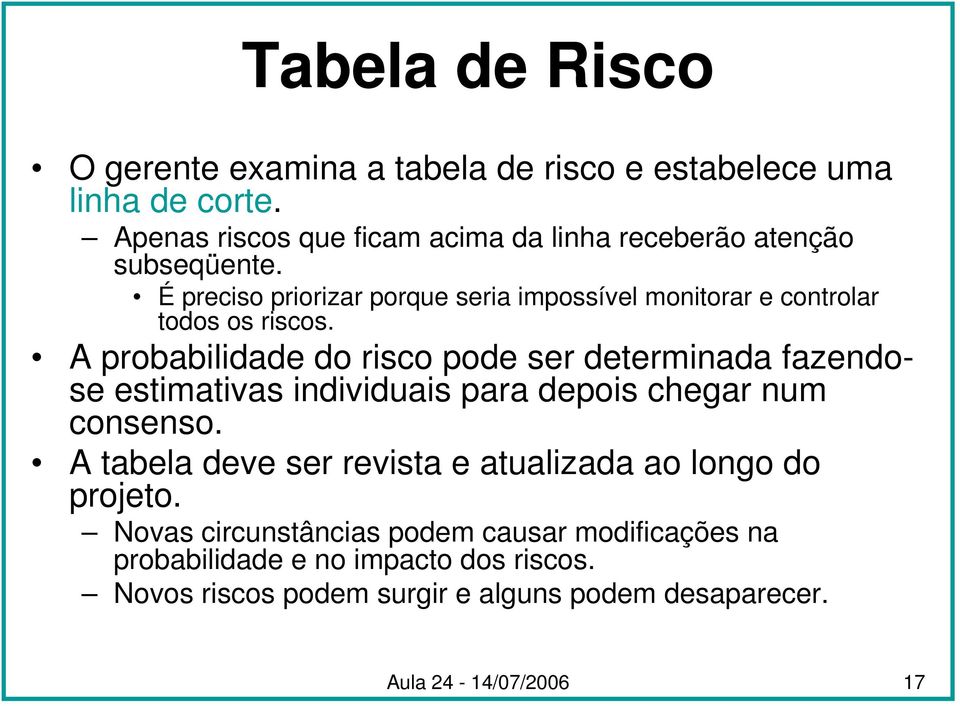 Tabela de Risco

• O gerente examina a tabela de risco e estabelece uma linha de corte.
– Apenas riscos que ficam acima da linha receberão atenção subseqüente.
• É preciso priorizar porque seria impossível monitorar e controlar todos os riscos.
• A probabilidade do risco pode ser determinada fazendo-se estimativas individuais para depois chegar num consenso.
• A tabela deve ser revista e atualizada ao longo do projeto.
– Novas circunstâncias podem causar modificações na probabilidade e no impacto dos riscos.
– Novos riscos podem surgir e alguns podem desaparecer.

Aula 24 - 14/07/2006

17